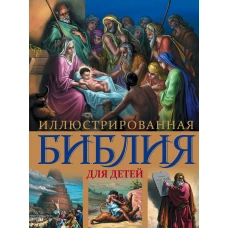 ИЛЛЮСТРИРОВАННАЯ
БИБЛИЯ
ДЛЯ ДЕТЕЙ